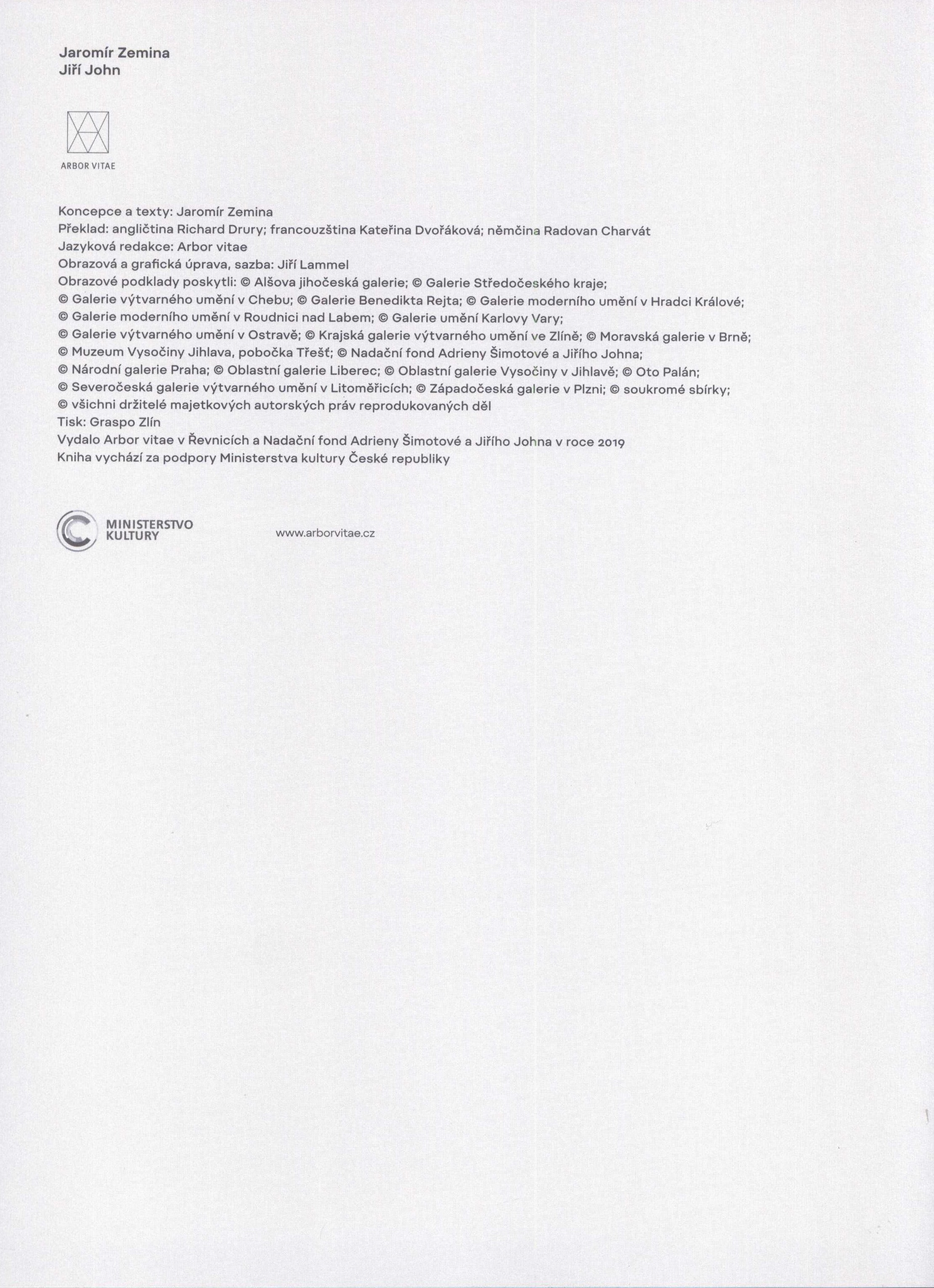 Jaromír Zemina
Jiří John

ARBOR VITAE

Koncepce a texty: Jaromír Zemina
Překlad: angličtina Richard Drury; francouzština Kateřina Dvořáková; němčina Radovan Charvát
Jazyková redakce: Arbor vitae
Obrazová a grafická úprava, sazba: Jiří Lammel
Obrazové podklady poskytli: © Alšova jihočeská galerie; © Galerie Středočeského kraje; © Galerie výtvarného umění v Chebu; © Galerie Benedikta Rejta; © Galerie moderního umění v Hradci Králové; © Galerie moderního umění v Roudnici nad Labem; © Galerie umění Karlovy Vary; © Galerie výtvarného umění v Ostravě; © Krajská galerie výtvarného umění ve Zlíně; © Moravská galerie v Brně; © Muzeum Vysočiny Jihlava, pobočka Třešť; © Nadační fond Adrieny Šimotové a Jiřího Johna; © Národní galerie Praha; © Oblastní galerie Liberec; © Oblastní galerie Vysočiny v Jihlavě; © Oto Palán; © Severočeská galerie výtvarného umění v Litoměřicích; © Západočeská galerie v Plzni; © soukromé sbírky; © všichni držitelé majetkových autorských práv reprodukovaných děl
Tisk: Graspo Zlín
Vydalo Arbor vitae v Řevnicích a Nadační fond Adrieny Šimotové a Jiřího Johna v roce 2019
Kniha vychází za podpory Ministerstva kultury České republiky

MINISTERSTVO KULTURY

www.arborvitae.cz